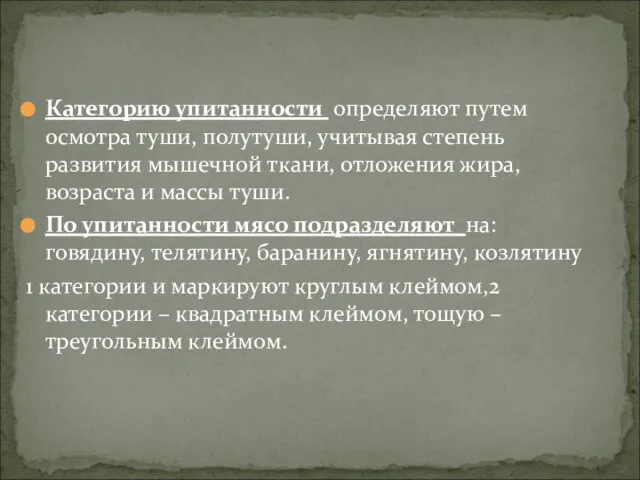 Категорию упитанности определяют путем осмотра туши, полутуши, учитывая степень развития мышечной ткани, отложения жира, возраста и массы туши.

По упитанности мясо подразделяют на: говядину, телятину, баранину, ягнятину, козлятину

1 категории и маркируют круглым клеймом,2 категории – квадратным клеймом, тощую – треугольным клеймом.